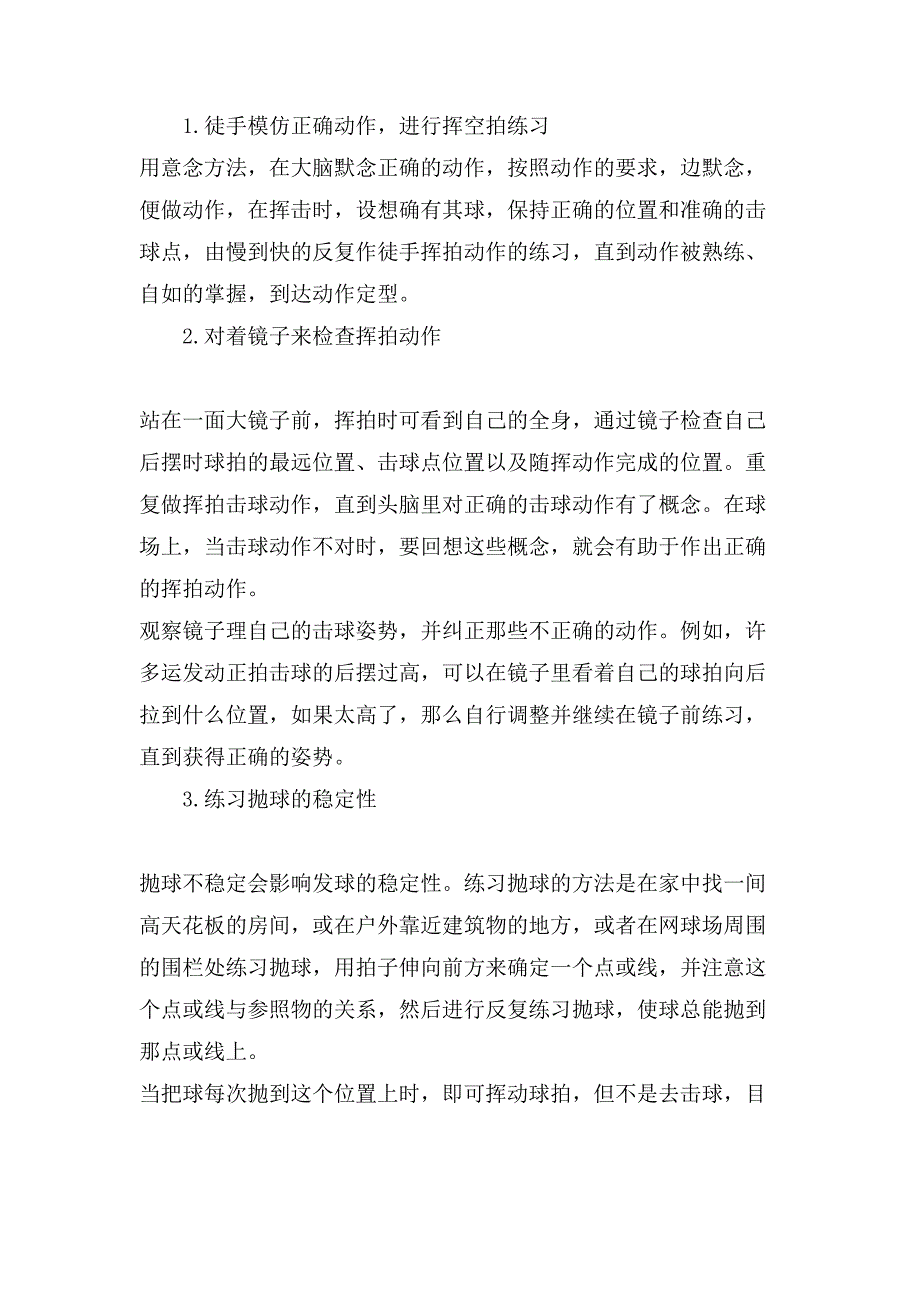 1.徒手模仿正确动作，进行挥空拍练习

用意念方法，在大脑默念正确的动作，按照动作的要求，边默念，便做动作，在挥击时，设想确有其球，保持正确的位置和准确的击球点，由慢到快的反复作徒手挥拍动作的练习，直到动作被熟练、自如的掌握，到达动作定型。

2.对着镜子来检查挥拍动作

站在一面大镜子前，挥拍时可看到自己的全身，通过镜子检查自己后摆时球拍的最远位置、击球点位置以及随挥动作完成的位置。重复做挥拍击球动作，直到头脑里对正确的击球动作有了概念。在球场上，当击球动作不对时，要回想这些概念，就会有助于作出正确的挥拍动作。

观察镜子理自己的击球姿势，并纠正那些不正确的动作。例如，许多运发动正拍击球的后摆过高，可以在镜子里看着自己的球拍向后拉到什么位置，如果太高了，那么自行调整并继续在镜子前练习，直到获得正确的姿势。

3.练习抛球的稳定性

抛球不稳定会影响发球的稳定性。练习抛球的方法是在家中找一间高天花板的房间，或在户外靠近建筑物的地方，或者在网球场周围的围栏处练习抛球，用拍子伸向前方来确定一个点或线，并注意这个点或线与参照物的关系，然后进行反复练习抛球，使球总能抛到那点或线上。

当把球每次抛到这个位置上时，即可挥动球拍，但不是去击球，目